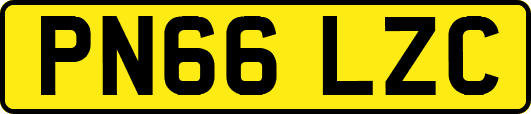 PN66 LZC